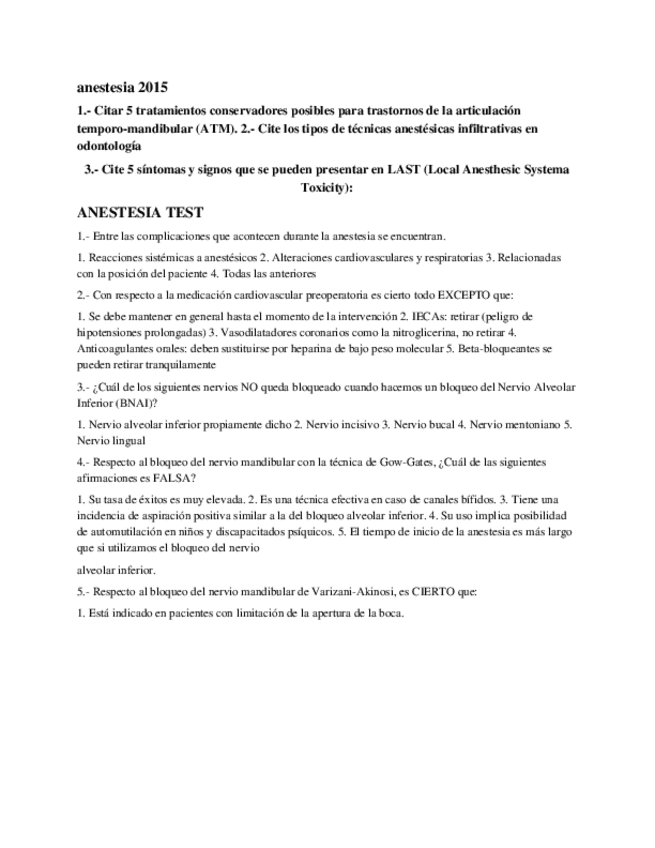 anestesia 2015

1.- Citar 5 tratamientos conservadores posibles para trastornos de la articulación temporo-mandibular (ATM). 2.- Cite los tipos de técnicas anestésicas infiltrativas en odontología

3.- Cite 5 síntomas y signos que se pueden presentar en LAST (Local Anesthesic Systema Toxicity):

ANESTESIA TEST

1.- Entre las complicaciones que acontecen durante la anestesia se encuentran.

1. Reacciones sistémicas a anestésicos 2. Alteraciones cardiovasculares y respiratorias 3. Relacionadas con la posición del paciente 4. Todas las anteriores

2.- Con respecto a la medicación cardiovascular preoperatoria es cierto todo EXCEPTO que:

1. Se debe mantener en general hasta el momento de la intervención 2. IECAs: retirar (peligro de hipotensiones prolongadas) 3. Vasodilatadores coronarios como la nitroglicerina, no retirar 4. Anticoagulantes orales: deben sustituirse por heparina de bajo peso molecular 5. Beta-bloqueantes se pueden retirar tranquilamente

3.- ¿Cuál de los siguientes nervios NO queda bloqueado cuando hacemos un bloqueo del Nervio Alveolar Inferior (BNAI)?

1. Nervio alveolar inferior propiamente dicho 2. Nervio incisivo 3. Nervio bucal 4. Nervio mentoniano 5. Nervio lingual

4.- Respecto al bloqueo del nervio mandibular con la técnica de Gow-Gates, ¿Cuál de las siguientes afirmaciones es FALSA?

1. Su tasa de éxitos es muy elevada. 2. Es una técnica efectiva en caso de canales bífidos. 3. Tiene una incidencia de aspiración positiva similar a la del bloqueo alveolar inferior. 4. Su uso implica posibilidad de automutilación en niños y discapacitados psíquicos. 5. El tiempo de inicio de la anestesia es más largo que si utilizamos el bloqueo del nervio

alveolar inferior.

5.- Respecto al bloqueo del nervio mandibular de Varizani-Akinosi, es CIERTO que:

1. Está indicado en pacientes con limitación de la apertura de la boca.